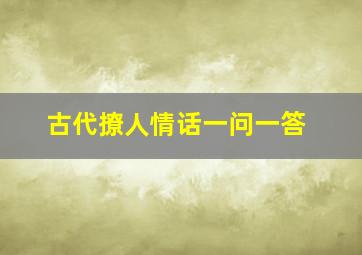 古代撩人情话一问一答